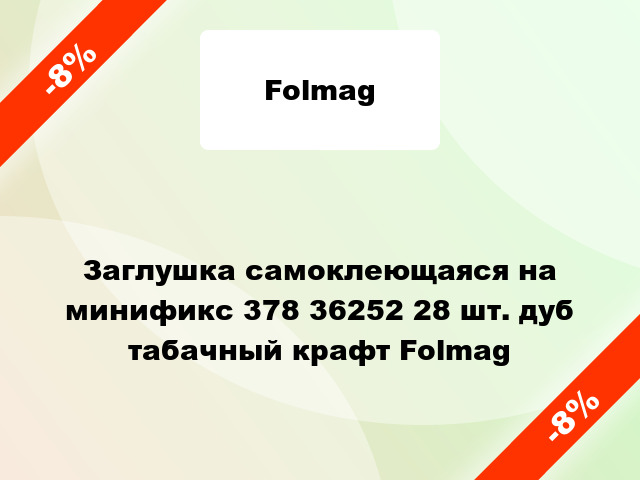 -8%

Folmag

Заглушка самоклеющаяся на минификс 378 36252 28 шт. дуб табачный крафт Folmag

-8%